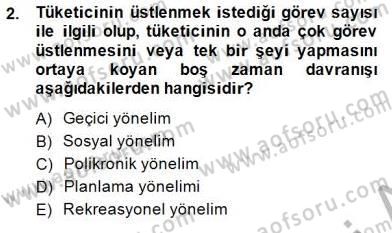 2. Tüketicinin üstlenmek istediği görev sayısı ile ilgili olup, tüketicinin o anda çok görev üstlenmesini veya tek bir şeyi yapmasını ortaya koyan boş zaman davranışı aşağıdakilerden hangisidir?

A) Geçici yönelim
B) Sosyal yönelim
C) Polikronik yönelim
D) Planlama yönelimi
E) Rekreasyonel yönelim

www.aofsoru.com